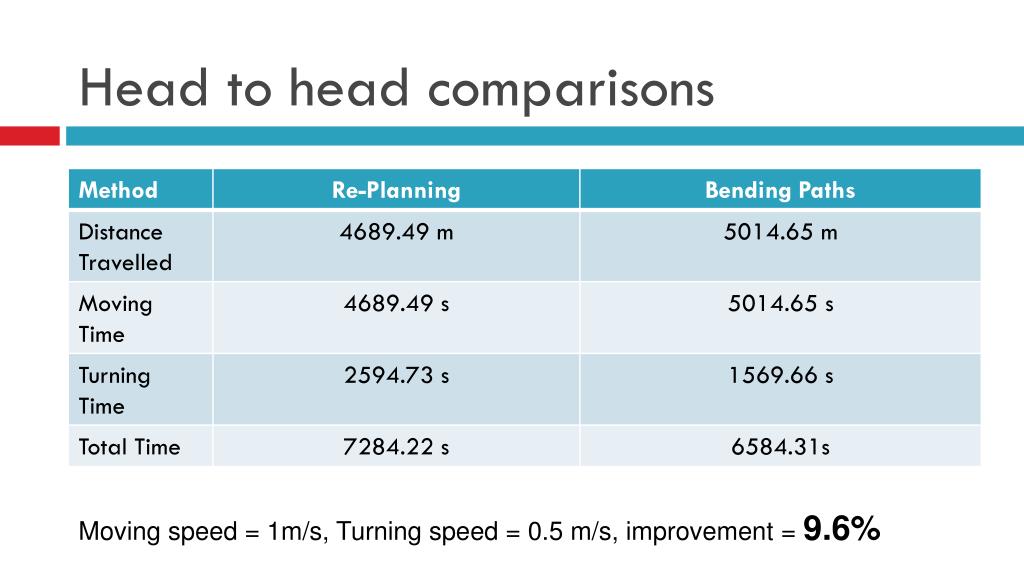 Head to head comparisons

| Method | Re-Planning | Bending Paths |
|---|---|---|
| Distance Travelled | 4689.49 m | 5014.65 m |
| Moving Time | 4689.49 s | 5014.65 s |
| Turning Time | 2594.73 s | 1569.66 s |
| Total Time | 7284.22 s | 6584.31s |

Moving speed = 1m/s, Turning speed = 0.5 m/s, improvement = 9.6%